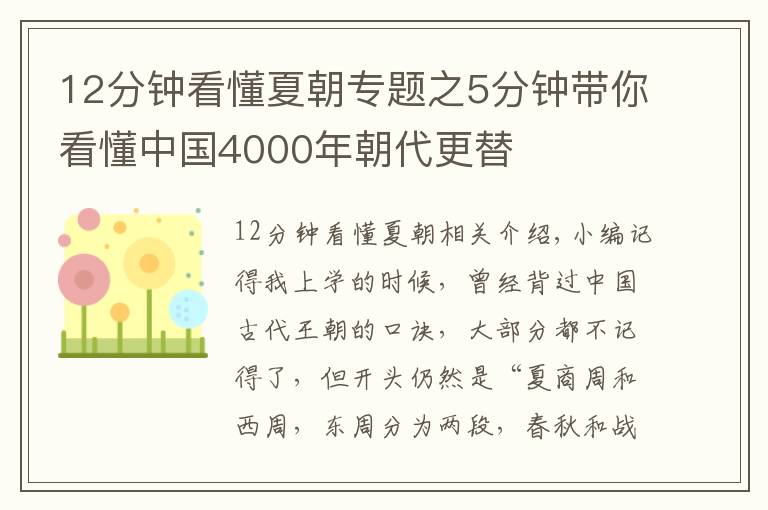 12分钟看懂夏朝专题之5分钟带你看懂中国4000年朝代更替

12分钟看懂夏朝相关介绍，小编记得我上学的时候，曾经背过中国古代王朝的口诀，大部分都不记得了，但开头仍然是“夏商周和西周，东周分为两段，春秋和战